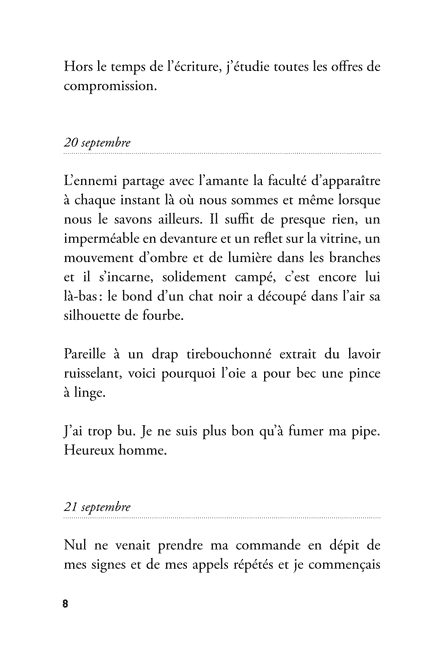 Hors le temps de l’écriture, j’étudie toutes les offres de compromission.

20 septembre

L’ennemi partage avec l’amante la faculté d’apparaître à chaque instant là où nous sommes et même lorsque nous le savons ailleurs. Il suffit de presque rien, un imperméable en devanture et un reflet sur la vitrine, un mouvement d’ombre et de lumière dans les branches et il s’incarne, solidement campé, c’est encore lui là-bas : le bond d’un chat noir a découpé dans l’air sa silhouette de fourbe.

Pareille à un drap tirebouchonné extrait du lavoir ruisselant, voici pourquoi l’oie a pour bec une pince à linge.

J’ai trop bu. Je ne suis plus bon qu’à fumer ma pipe. Heureux homme.

21 septembre

Nul ne venait prendre ma commande en dépit de mes signes et de mes appels répétés et je commençais

8